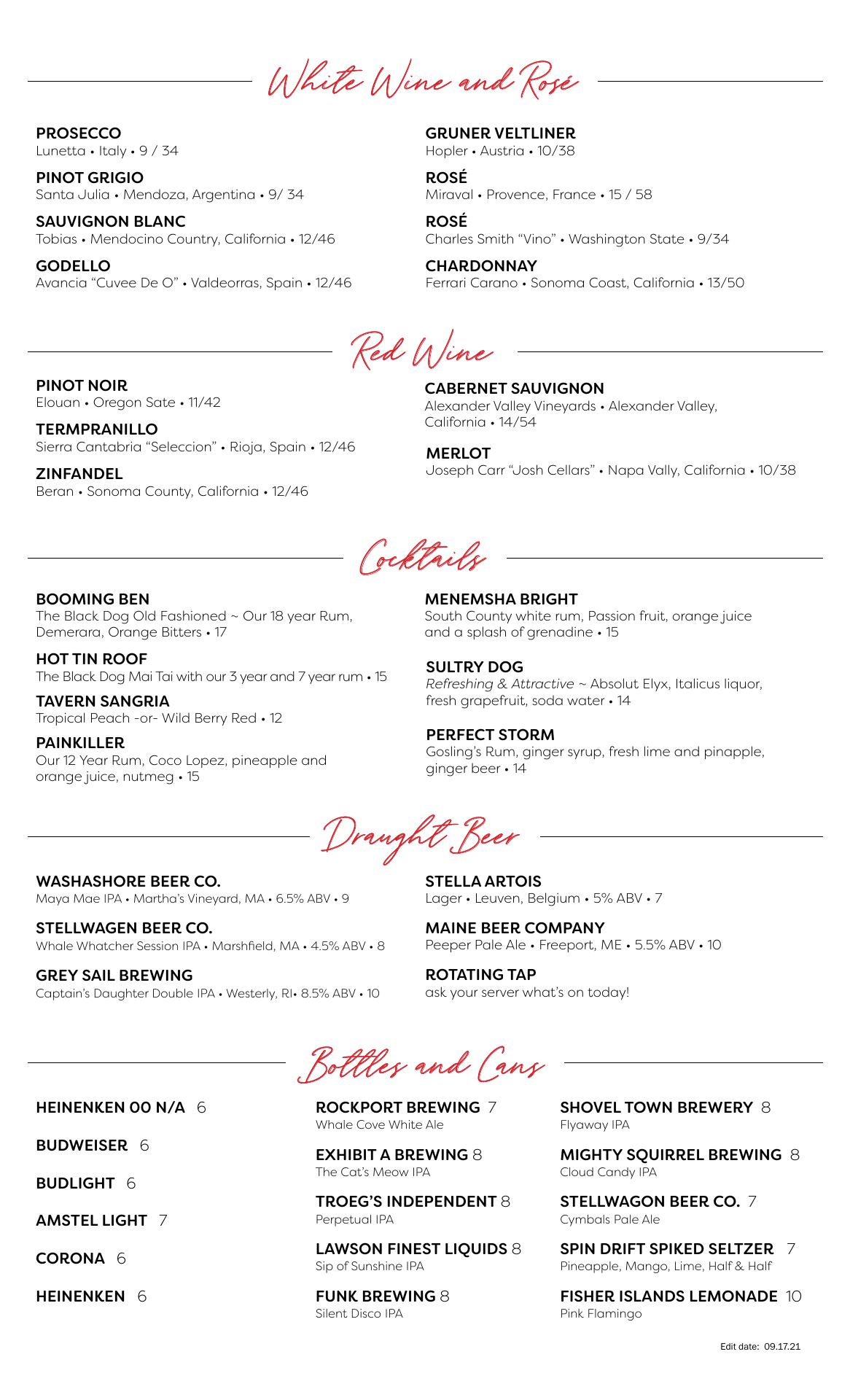 White Wine and Rosé

PROSECCO
Lunetta • Italy • 9 / 34

PINOT GRIGIO
Santa Julia • Mendoza, Argentina • 9/ 34

SAUVIGNON BLANC
Tobias • Mendocino Country, California • 12/46

GODELLO
Avancia "Cuvee De O" • Valdeorras, Spain • 12/46

GRUNER VELTLINER
Hopler • Austria • 10/38

ROSÉ
Miraval • Provence, France • 15 / 58

ROSÉ
Charles Smith "Vino" • Washington State • 9/34

CHARDONNAY
Ferrari Carano • Sonoma Coast, California • 13/50

Red Wine

PINOT NOIR
Elouan • Oregon Sate • 11/42

TERMPRANILLO
Sierra Cantabria "Seleccion" • Rioja, Spain • 12/46

ZINFANDEL
Beran • Sonoma County, California • 12/46

CABERNET SAUVIGNON
Alexander Valley Vineyards • Alexander Valley, California • 14/54

MERLOT
Joseph Carr "Josh Cellars" • Napa Vally, California • 10/38

Cocktails

BOOMING BEN
The Black Dog Old Fashioned ~ Our 18 year Rum, Demerara, Orange Bitters • 17

HOT TIN ROOF
The Black Dog Mai Tai with our 3 year and 7 year rum • 15

TAVERN SANGRIA
Tropical Peach -or- Wild Berry Red • 12

PAINKILLER
Our 12 Year Rum, Coco Lopez, pineapple and orange juice, nutmeg • 15

MENEMSHA BRIGHT
South County white rum, Passion fruit, orange juice and a splash of grenadine • 15

SULTRY DOG
Refreshing & Attractive ~ Absolut Elyx, Italicus liquor, fresh grapefruit, soda water • 14

PERFECT STORM
Gosling's Rum, ginger syrup, fresh lime and pinapple, ginger beer • 14

Draught Beer

WASHASHORE BEER CO.
Maya Mae IPA • Martha's Vineyard, MA • 6.5% ABV • 9

STELLWAGEN BEER CO.
Whale Whatcher Session IPA • Marshfield, MA • 4.5% ABV • 8

GREY SAIL BREWING
Captain's Daughter Double IPA • Westerly, RI• 8.5% ABV • 10

STELLA ARTOIS
Lager • Leuven, Belgium • 5% ABV • 7

MAINE BEER COMPANY
Peeper Pale Ale • Freeport, ME • 5.5% ABV • 10

ROTATING TAP
ask your server what's on today!

Bottles and Cans

HEINENKEN 00 N/A 6

BUDWEISER 6

BUDLIGHT 6

AMSTEL LIGHT 7

CORONA 6

HEINENKEN 6

ROCKPORT BREWING 7
Whale Cove White Ale

EXHIBIT A BREWING 8
The Cat's Meow IPA

TROEG'S INDEPENDENT 8
Perpetual IPA

LAWSON FINEST LIQUIDS 8
Sip of Sunshine IPA

FUNK BREWING 8
Silent Disco IPA

SHOVEL TOWN BREWERY 8
Flyaway IPA

MIGHTY SQUIRREL BREWING 8
Cloud Candy IPA

STELLWAGON BEER CO. 7
Cymbals Pale Ale

SPIN DRIFT SPIKED SELTZER 7
Pineapple, Mango, Lime, Half & Half

FISHER ISLANDS LEMONADE 10
Pink Flamingo

Edit date: 09.17.21